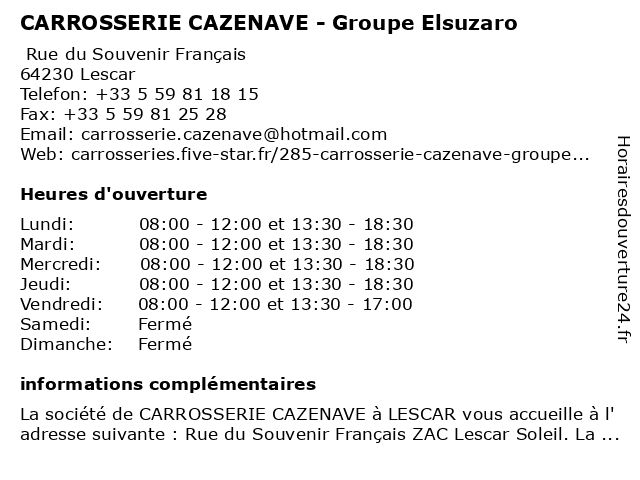 CARROSSERIE CAZENAVE - Groupe Elsuzaro

Rue du Souvenir Français
64230 Lescar
Telefon: +33 5 59 81 18 15
Fax: +33 5 59 81 25 28
Email: carrosserie.cazenave@hotmail.com
Web: carrosseries.five-star.fr/285-carrosserie-cazenave-groupe...

Heures d'ouverture

| | |
|---|---|
| Lundi: | 08:00 - 12:00 et 13:30 - 18:30 |
| Mardi: | 08:00 - 12:00 et 13:30 - 18:30 |
| Mercredi: | 08:00 - 12:00 et 13:30 - 18:30 |
| Jeudi: | 08:00 - 12:00 et 13:30 - 18:30 |
| Vendredi: | 08:00 - 12:00 et 13:30 - 17:00 |
| Samedi: | Fermé |
| Dimanche: | Fermé |

informations complémentaires

La société de CARROSSERIE CAZENAVE à LESCAR vous accueille à l' adresse suivante : Rue du Souvenir Français ZAC Lescar Soleil. La ...

Horairesdouverture24.fr